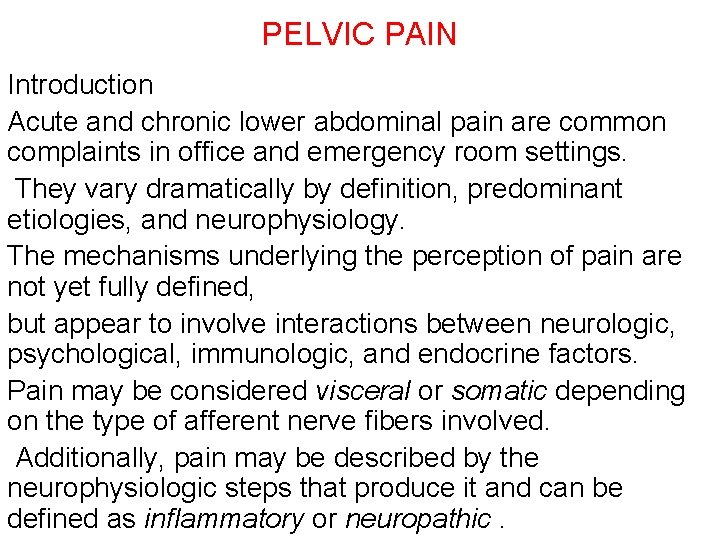 PELVIC PAIN

Introduction

Acute and chronic lower abdominal pain are common complaints in office and emergency room settings.

They vary dramatically by definition, predominant etiologies, and neurophysiology.

The mechanisms underlying the perception of pain are not yet fully defined,

but appear to involve interactions between neurologic, psychological, immunologic, and endocrine factors.

Pain may be considered visceral or somatic depending on the type of afferent nerve fibers involved.

Additionally, pain may be described by the neurophysiologic steps that produce it and can be defined as inflammatory or neuropathic .